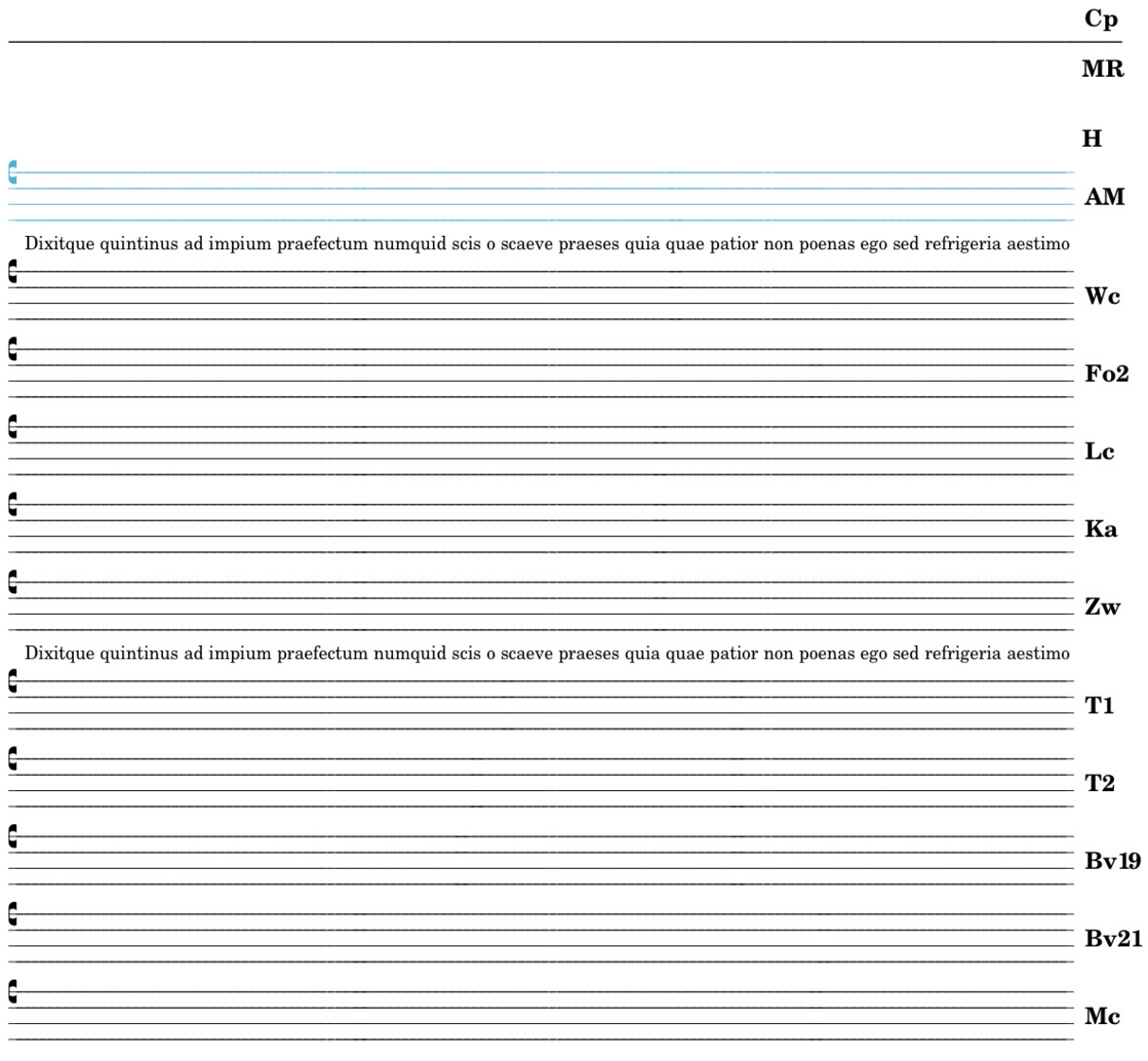 Cp

MR

H

AM

Dixitque quintinus ad impium praefectum numquid scis o scaeve praeses quia quae patior non poenas ego sed refrigeria aestimo

Wc

Fo2

Lc

Ka

Zw

Dixitque quintinus ad impium praefectum numquid scis o scaeve praeses quia quae patior non poenas ego sed refrigeria aestimo

T1

T2

Bv19

Bv21

Mc